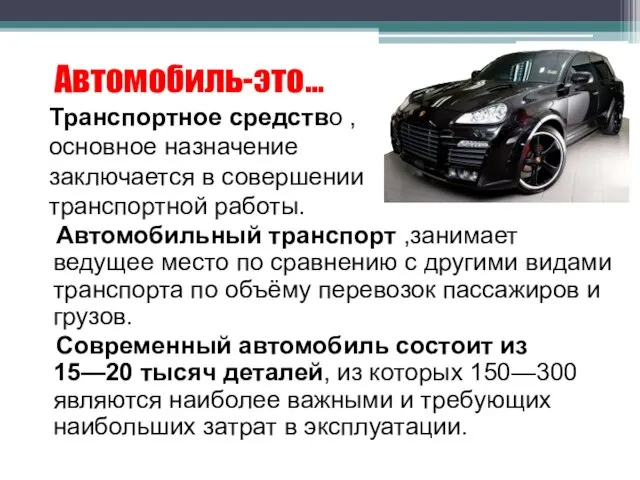 Автомобиль-это…

Транспортное средство , основное назначение заключается в совершении транспортной работы.

Автомобильный транспорт ,занимает ведущее место по сравнению с другими видами транспорта по объёму перевозок пассажиров и грузов.

Современный автомобиль состоит из 15—20 тысяч деталей, из которых 150—300 являются наиболее важными и требующих наибольших затрат в эксплуатации.